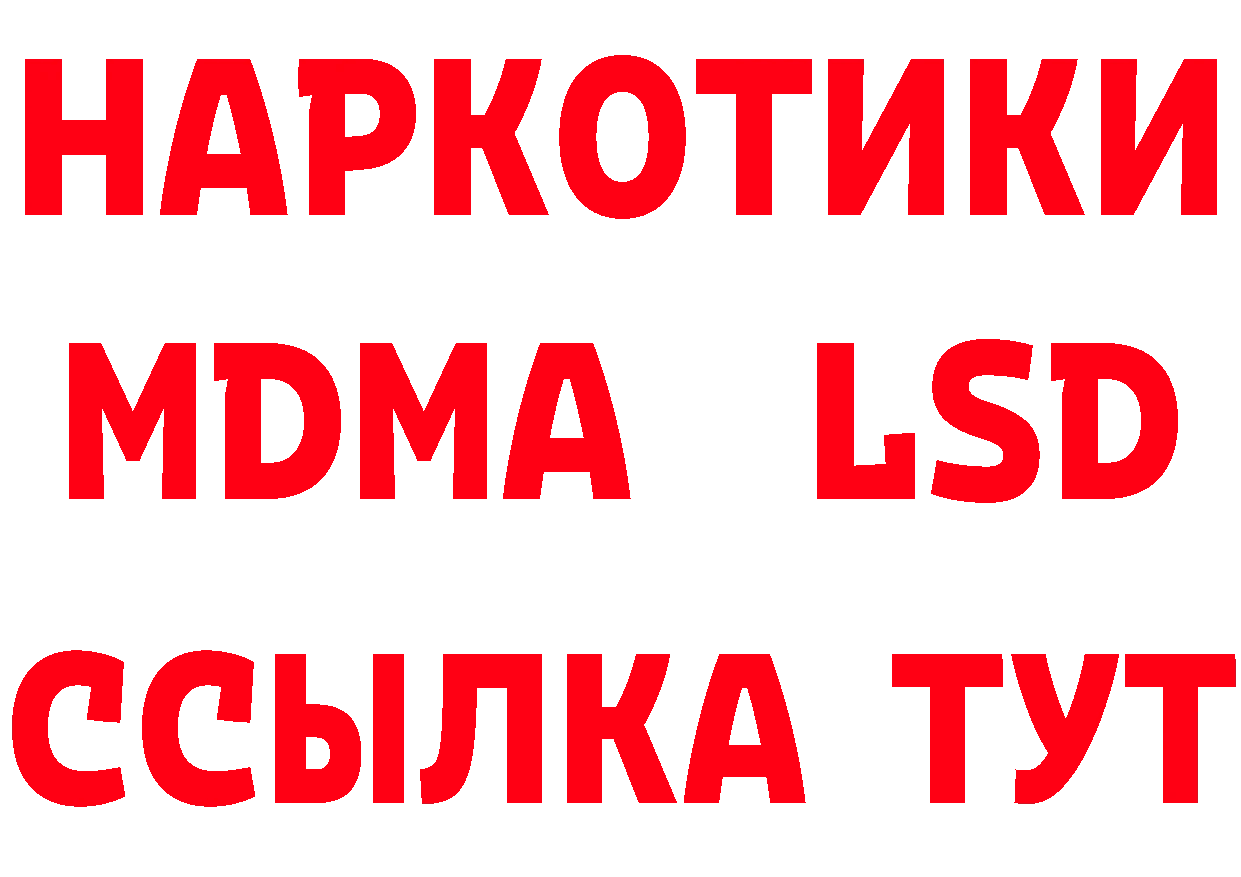 НАРКОТИКИ
MDMA LSD
ССЫЛКА ТУТ